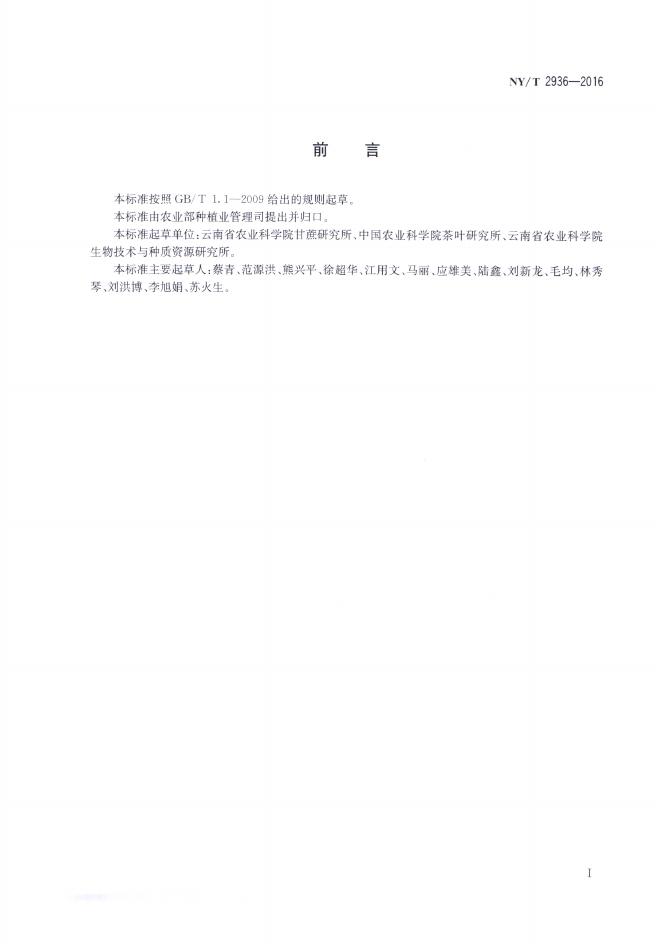 NY/T 2936—2016

前言

本标准按照GB/T 1.1—2009给出的规则起草。

本标准由农业部种植业管理司提出并归口。

本标准起草单位：云南省农业科学院甘蔗研究所、中国农业科学院茶叶研究所、云南省农业科学院生物技术与种质资源研究所。

本标准主要起草人：蔡青、范源洪、熊兴平、徐超华、江用文、马丽、应雄美、陆鑫、刘新龙、毛均、林秀琴、刘洪博、李旭娟、苏火生。

I